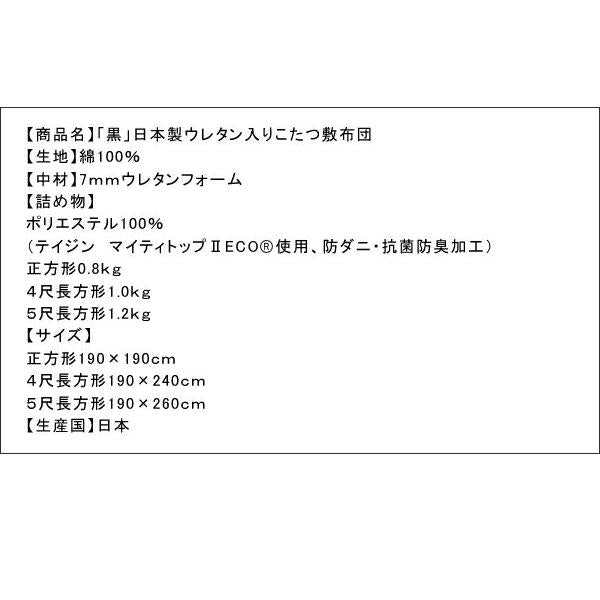 【商品名】「黒」日本製ウレタン入りこたつ敷布団
【生地】綿100%
【中材】7mmウレタンフォーム
【詰め物】
ポリエステル100%
(テイジン マイティトップⅡECO®使用、防ダニ・抗菌防臭加工)
正方形0.8kg
4尺長方形1.0kg
5尺長方形1.2kg
【サイズ】
正方形190×190cm
4尺長方形190×240cm
5尺長方形190×260cm
【生産国】日本